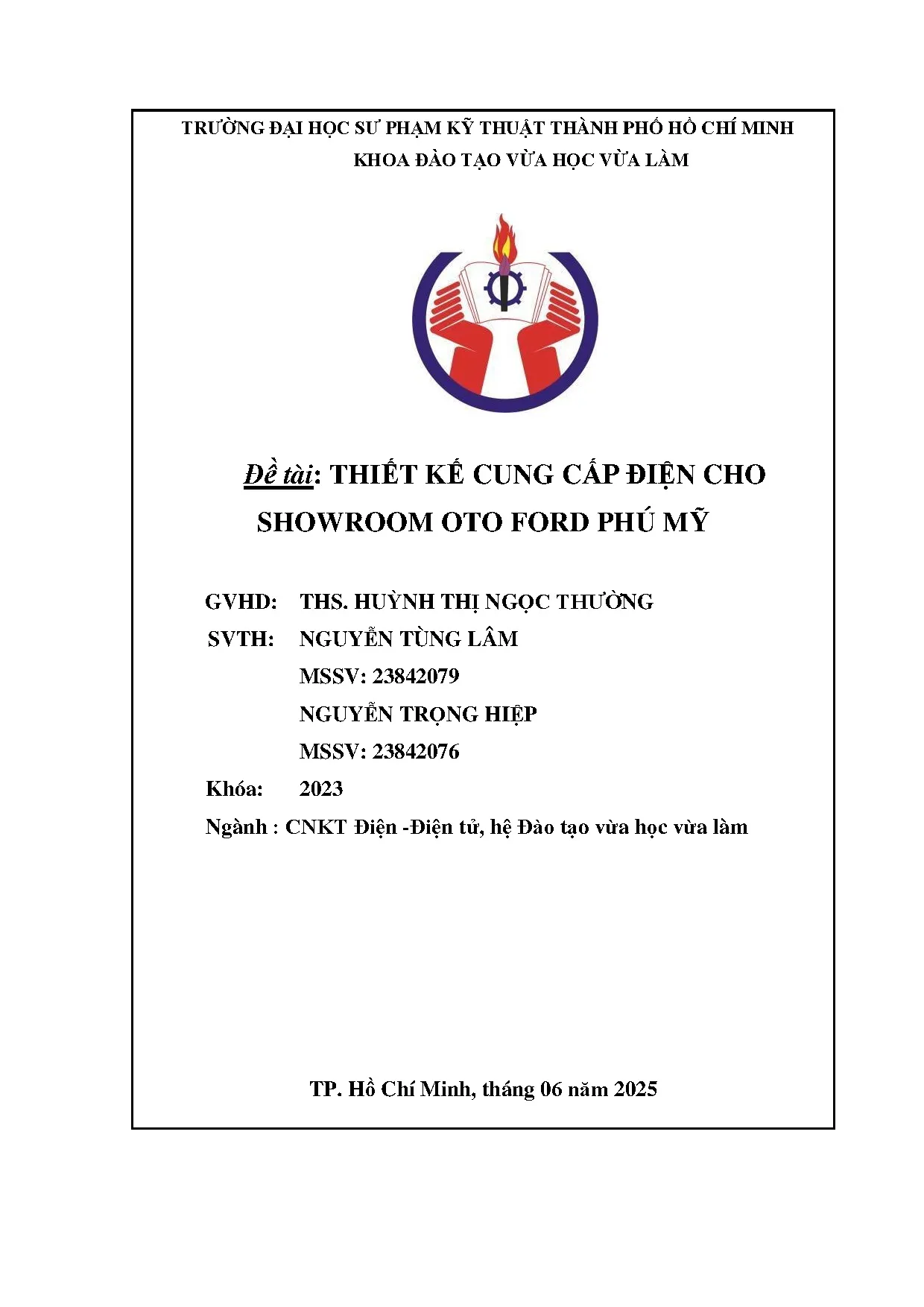 TRƯỜNG ĐẠI HỌC SƯ PHẠM KỸ THUẬT THÀNH PHỐ HỒ CHÍ MINH
KHOA ĐÀO TẠO VỪA HỌC VỪA LÀM

Đề tài: THIẾT KẾ CUNG CẤP ĐIỆN CHO SHOWROOM OTO FORD PHÚ MỸ

GVHD: THS. HUỲNH THỊ NGỌC THƯỜNG
SVTH: NGUYỄN TÙNG LÂM
MSSV: 23842079
NGUYỄN TRỌNG HIỆP
MSSV: 23842076
Khóa: 2023
Ngành : CNKT Điện -Điện tử, hệ Đào tạo vừa học vừa làm

TP. Hồ Chí Minh, tháng 06 năm 2025